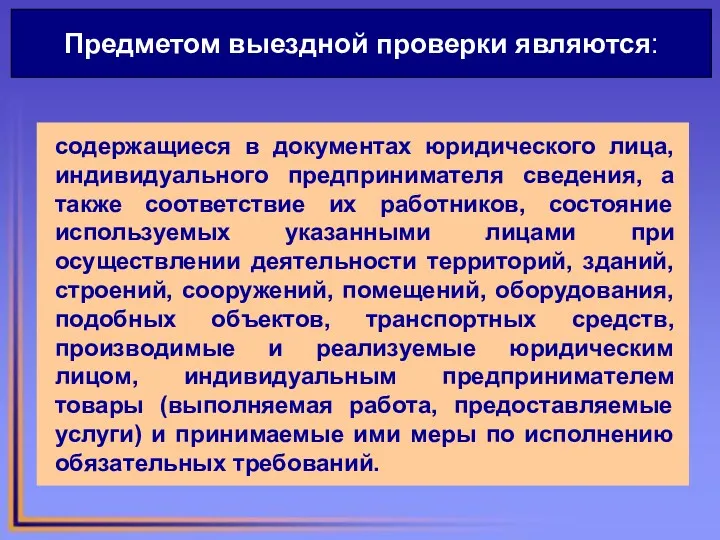 Предметом выездной проверки являются:

содержащиеся в документах юридического лица, индивидуального предпринимателя сведения, а также соответствие их работников, состояние используемых указанными лицами при осуществлении деятельности территорий, зданий, строений, сооружений, помещений, оборудования, подобных объектов, транспортных средств, производимые и реализуемые юридическим лицом, индивидуальным предпринимателем товары (выполняемая работа, предоставляемые услуги) и принимаемые ими меры по исполнению обязательных требований.